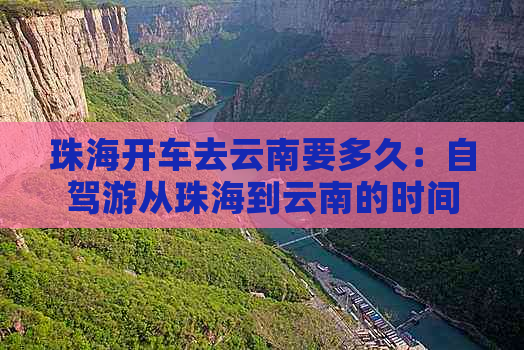 珠海开车去云南要多久：自驾游从珠海到云南的时间